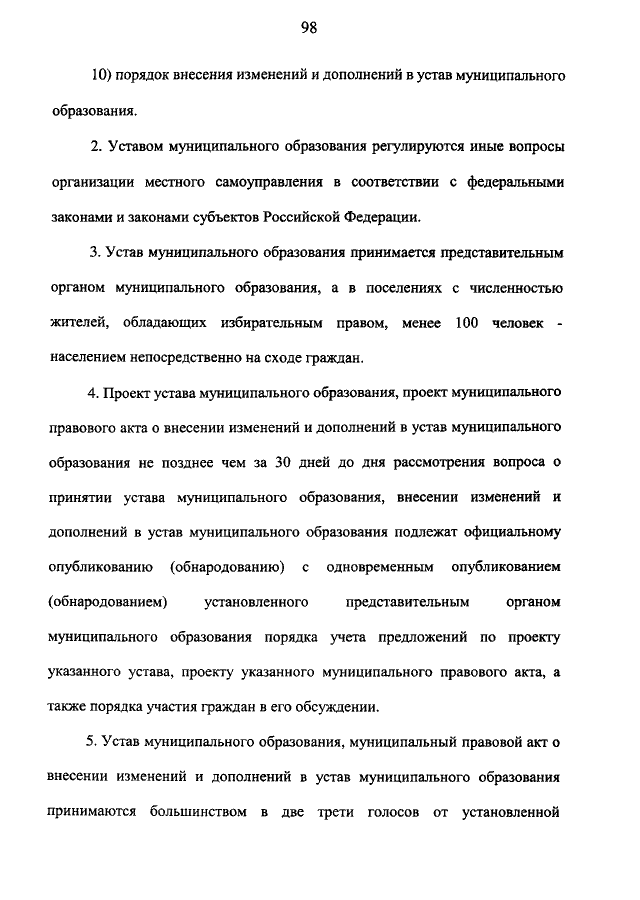 98

10) порядок внесения изменений и дополнений в устав муниципального образования.

2. Уставом муниципального образования регулируются иные вопросы организации местного самоуправления в соответствии с федеральными законами и законами субъектов Российской Федерации.

3. Устав муниципального образования принимается представительным органом муниципального образования, а в поселениях с численностью жителей, обладающих избирательным правом, менее 100 человек - населением непосредственно на сходе граждан.

4. Проект устава муниципального образования, проект муниципального правового акта о внесении изменений и дополнений в устав муниципального образования не позднее чем за 30 дней до дня рассмотрения вопроса о принятии устава муниципального образования, внесении изменений и дополнений в устав муниципального образования подлежат официальному опубликованию (обнародованию) с одновременным опубликованием (обнародованием) установленного представительным органом муниципального образования порядка учета предложений по проекту указанного устава, проекту указанного муниципального правового акта, а также порядка участия граждан в его обсуждении.

5. Устав муниципального образования, муниципальный правовой акт о внесении изменений и дополнений в устав муниципального образования принимаются большинством в две трети голосов от установленной